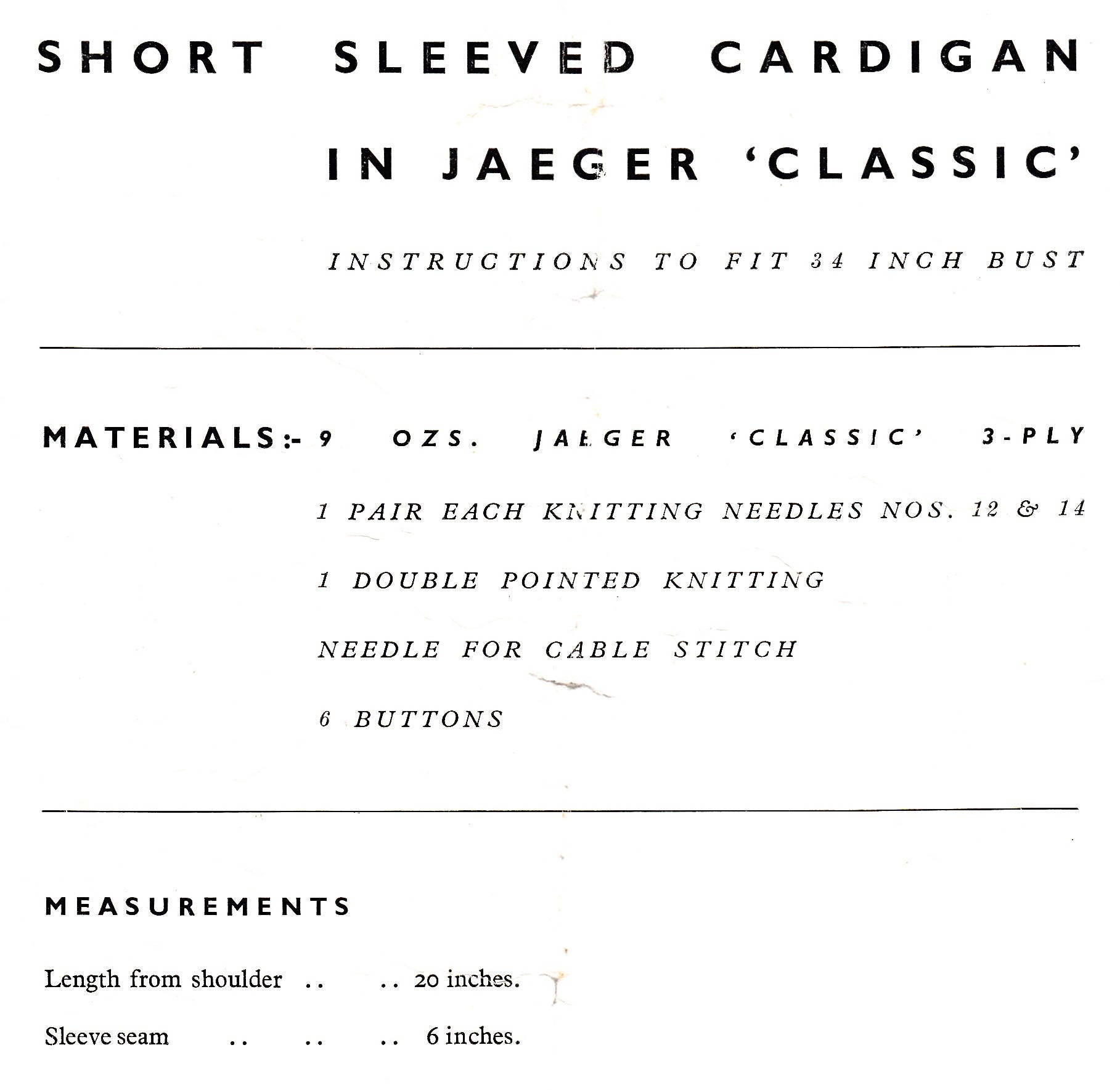 SHORT SLEEVED CARDIGAN

IN JAEGER 'CLASSIC'

INSTRUCTIONS TO FIT 34 INCH BUST

MATERIALS:- 9 OZS. JAEGER 'CLASSIC' 3-PLY

1 PAIR EACH KNITTING NEEDLES NOS. 12 & 14

1 DOUBLE POINTED KNITTING

NEEDLE FOR CABLE STITCH

6 BUTTONS

MEASUREMENTS

Length from shoulder .. .. 20 inches.

Sleeve seam .. .. .. 6 inches.